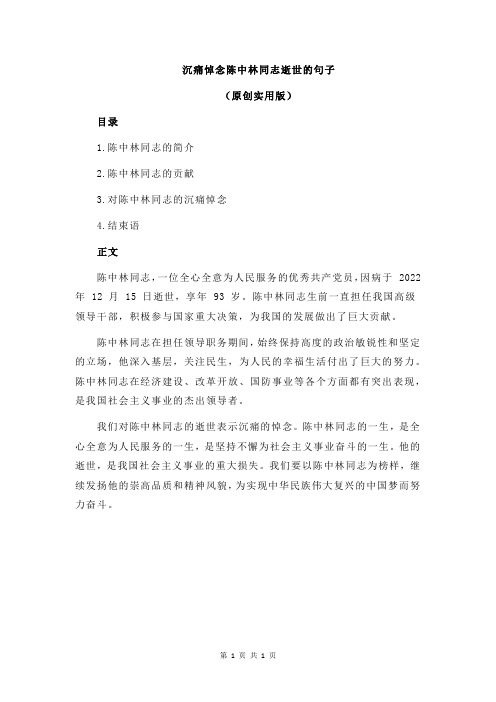 沉痛悼念陈中林同志逝世的句子

（原创实用版）

目录

1.陈中林同志的简介

2.陈中林同志的贡献

3.对陈中林同志的沉痛悼念

4.结束语

正文

陈中林同志，一位全心全意为人民服务的优秀共产党员，因病于 2022 年 12 月 15 日逝世，享年 93 岁。陈中林同志生前一直担任我国高级领导干部，积极参与国家重大决策，为我国的发展做出了巨大贡献。

陈中林同志在担任领导职务期间，始终保持高度的政治敏锐性和坚定的立场，他深入基层，关注民生，为人民的幸福生活付出了巨大的努力。陈中林同志在经济建设、改革开放、国防事业等各个方面都有突出表现，是我国社会主义事业的杰出领导者。

我们对陈中林同志的逝世表示沉痛的悼念。陈中林同志的一生，是全心全意为人民服务的一生，是坚持不懈为社会主义事业奋斗的一生。他的逝世，是我国社会主义事业的重大损失。我们要以陈中林同志为榜样，继续发扬他的崇高品质和精神风貌，为实现中华民族伟大复兴的中国梦而努力奋斗。

第 1 页 共 1 页